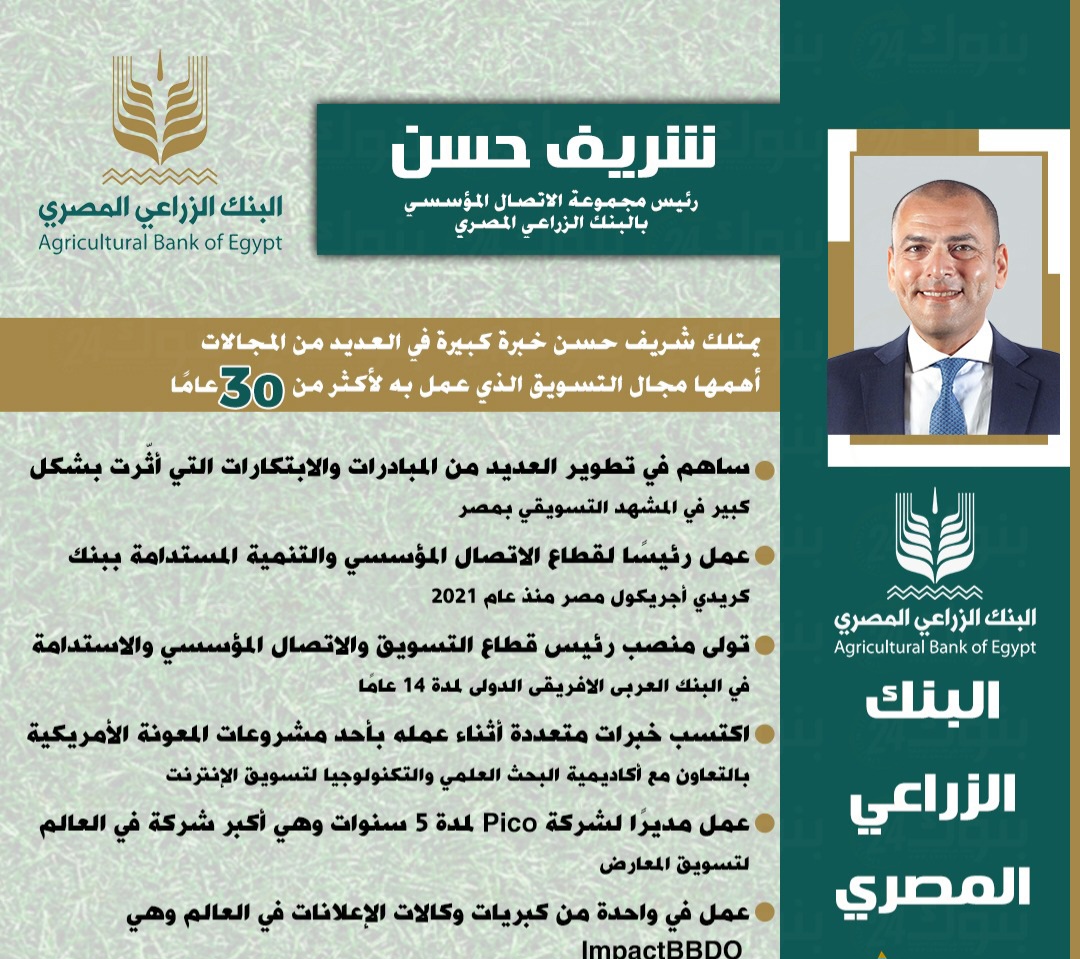 البنك الزراعي المصري
Agricultural Bank of Egypt

شريف حسن
رئيس مجموعة الاتصال المؤسسي بالبنك الزراعي المصري

يمتلك شريف حسن خبرة كبيرة في العديد من المجالات أهمها مجال التسويق الذي عمل به لأكثر من 30 عامًا

ساهم في تطوير العديد من المبادرات والابتكارات التي أثّرت بشكل كبير في المشهد التسويقي بمصر

عمل رئيسًا لقطاع الاتصال المؤسسي والتنمية المستدامة ببنك كريدي أجريكول مصر منذ عام 2021

تولى منصب رئيس قطاع التسويق والاتصال المؤسسي والاستدامة في البنك العربى الافريقى الدولى لمدة 14 عامًا

اكتسب خبرات متعددة أثناء عمله بأحد مشروعات المعونة الأمريكية بالتعاون مع أكاديمية البحث العلمي والتكنولوجيا لتسويق الإنترنت

عمل مديرًا لشركة Pico لمدة 5 سنوات وهي أكبر شركة في العالم لتسويق المعارض

عمل في واحدة من كبريات وكالات الإعلانات في العالم وهي ImpactBBDO

البنك الزراعي المصري
Agricultural Bank of Egypt

البنك الزراعي المصري